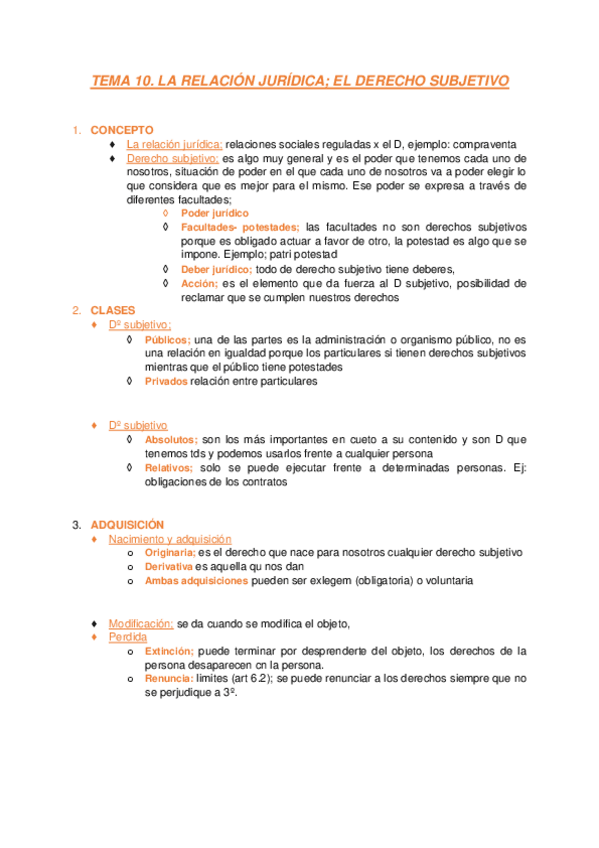 TEMA 10. LA RELACIÓN JURÍDICA; EL DERECHO SUBJETIVO

1. CONCEPTO
♦ La relación jurídica; relaciones sociales reguladas x el D, ejemplo: compraventa
♦ Derecho subjetivo; es algo muy general y es el poder que tenemos cada uno de nosotros, situación de poder en el que cada uno de nosotros va a poder elegir lo que considera que es mejor para el mismo. Ese poder se expresa a través de diferentes facultades;
◊ Poder jurídico
◊ Facultades- potestades; las facultades no son derechos subjetivos porque es obligado actuar a favor de otro, la potestad es algo que se impone. Ejemplo; patri potestad
◊ Deber jurídico; todo de derecho subjetivo tiene deberes,
◊ Acción; es el elemento que da fuerza al D subjetivo, posibilidad de reclamar que se cumplen nuestros derechos

2. CLASES
♦ Dº subjetivo;
◊ Públicos; una de las partes es la administración o organismo público, no es una relación en igualdad porque los particulares si tienen derechos subjetivos mientras que el público tiene potestades
◊ Privados relación entre particulares

♦ Dº subjetivo
◊ Absolutos; son los más importantes en cueto a su contenido y son D que tenemos tds y podemos usarlos frente a cualquier persona
◊ Relativos; solo se puede ejecutar frente a determinadas personas. Ej: obligaciones de los contratos

3. ADQUISICIÓN
♦ Nacimiento y adquisición
o Originaria; es el derecho que nace para nosotros cualquier derecho subjetivo
o Derivativa es aquella qu nos dan
o Ambas adquisiciones pueden ser exlegem (obligatoria) o voluntaria

♦ Modificación; se da cuando se modifica el objeto,
♦ Perdida
o Extinción; puede terminar por desprenderte del objeto, los derechos de la persona desaparecen cn la persona.
o Renuncia; limites (art 6.2); se puede renunciar a los derechos siempre que no se perjudique a 3º.